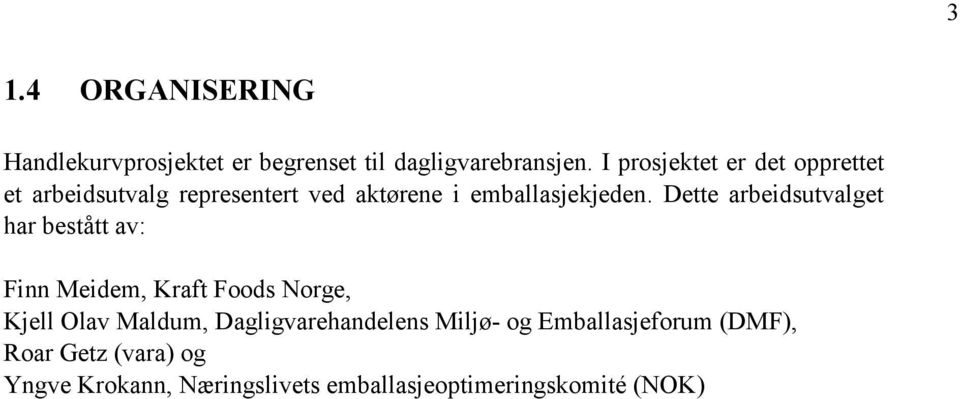 3

1.4 ORGANISERING

Handlekurvprosjektet er begrenset til dagligvarebransjen. I prosjektet er det opprettet et arbeidsutvalg representert ved aktørene i emballasjekjeden. Dette arbeidsutvalget har bestått av:

Finn Meidem, Kraft Foods Norge,
Kjell Olav Maldum, Dagligvarehandelens Miljø- og Emballasjeforum (DMF),
Roar Getz (vara) og
Yngve Krokann, Næringslivets emballasjeoptimeringskomité (NOK)